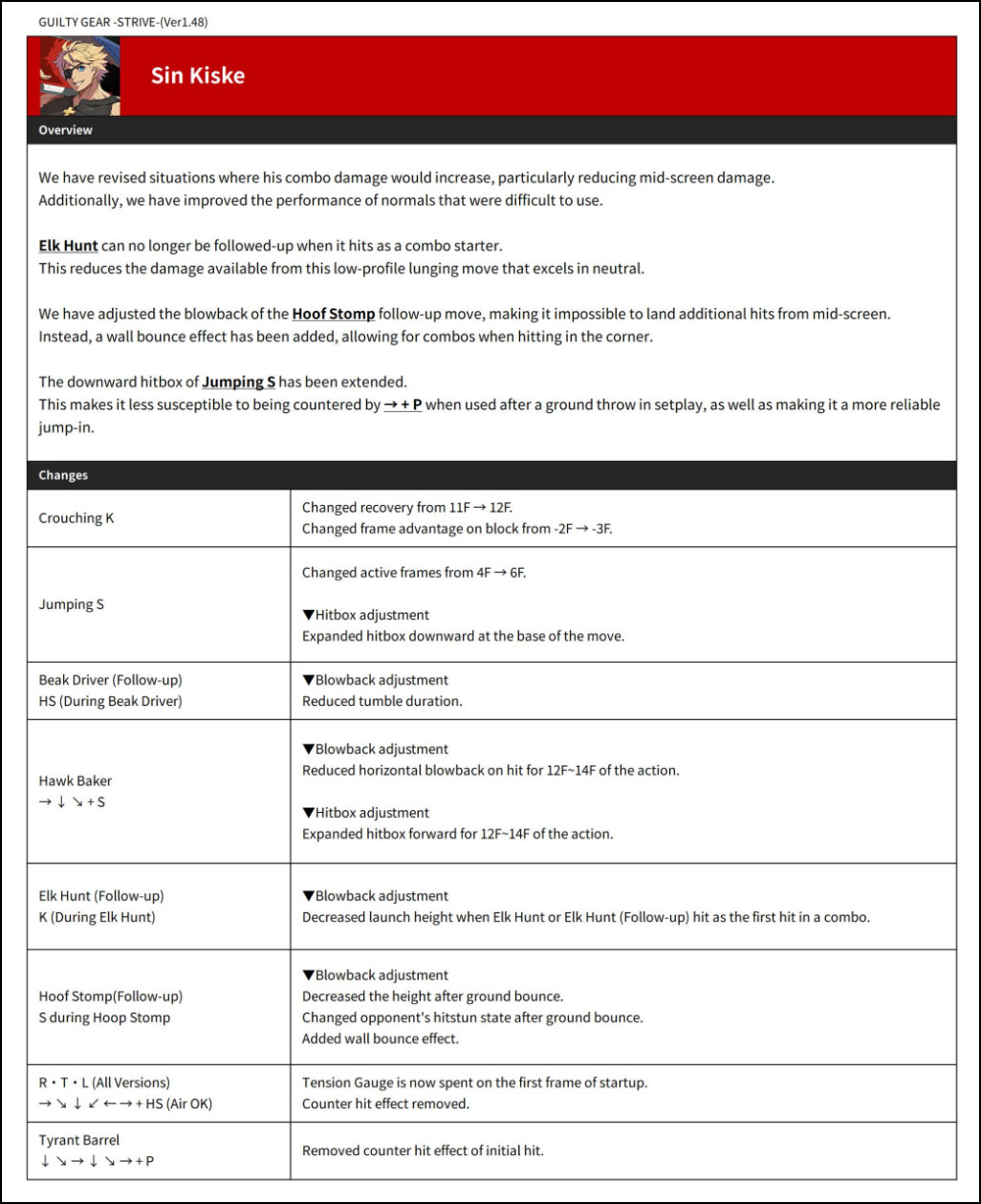 GUILTY GEAR -STRIVE-(Ver1.48)

Sin Kiske

Overview

We have revised situations where his combo damage would increase, particularly reducing mid-screen damage.
Additionally, we have improved the performance of normals that were difficult to use.

Elk Hunt can no longer be followed-up when it hits as a combo starter.
This reduces the damage available from this low-profile lunging move that excels in neutral.

We have adjusted the blowback of the Hoof Stomp follow-up move, making it impossible to land additional hits from mid-screen.
Instead, a wall bounce effect has been added, allowing for combos when hitting in the corner.

The downward hitbox of Jumping S has been extended.
This makes it less susceptible to being countered by → + P when used after a ground throw in setplay, as well as making it a more reliable jump-in.

Changes

| | |
|---|---|
| Crouching K | Changed recovery from 11F → 12F. Changed frame advantage on block from -2F → -3F. |
| Jumping S | Changed active frames from 4F → 6F. ▼Hitbox adjustment Expanded hitbox downward at the base of the move. |
| Beak Driver (Follow-up) HS (During Beak Driver) | ▼Blowback adjustment Reduced tumble duration. |
| Hawk Baker → ↓ ↘ + S | ▼Blowback adjustment Reduced horizontal blowback on hit for 12F~14F of the action. ▼Hitbox adjustment Expanded hitbox forward for 12F~14F of the action. |
| Elk Hunt (Follow-up) K (During Elk Hunt) | ▼Blowback adjustment Decreased launch height when Elk Hunt or Elk Hunt (Follow-up) hit as the first hit in a combo. |
| Hoof Stomp(Follow-up) S during Hoop Stomp | ▼Blowback adjustment Decreased the height after ground bounce. Changed opponent's hitstun state after ground bounce. Added wall bounce effect. |
| R・T・L (All Versions) → ↘ ↓ ↙ ← → + HS (Air OK) | Tension Gauge is now spent on the first frame of startup. Counter hit effect removed. |
| Tyrant Barrel ↓ ↘ → ↓ ↘ → + P | Removed counter hit effect of initial hit. |